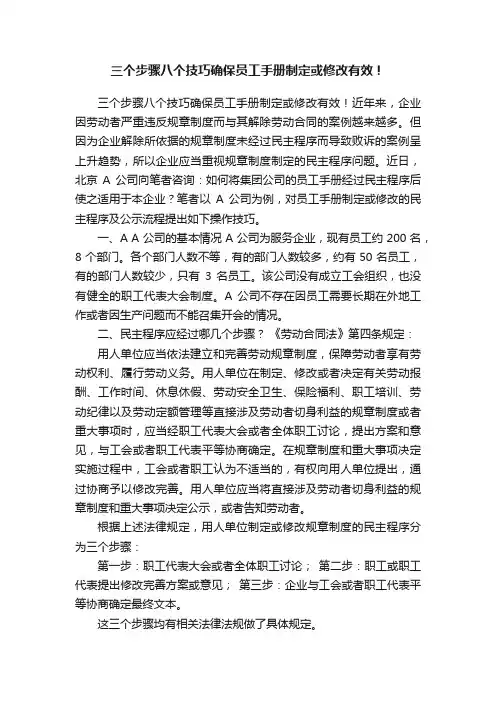 三个步骤八个技巧确保员工手册制定或修改有效！

三个步骤八个技巧确保员工手册制定或修改有效！近年来，企业因劳动者严重违反规章制度而与其解除劳动合同的案例越来越多。但因为企业解除所依据的规章制度未经过民主程序而导致败诉的案例呈上升趋势，所以企业应当重视规章制度制定的民主程序问题。近日，北京 A 公司向笔者咨询：如何将集团公司的员工手册经过民主程序后使之适用于本企业？笔者以 A 公司为例，对员工手册制定或修改的民主程序及公示流程提出如下操作技巧。

一、A A 公司的基本情况 A 公司为服务企业，现有员工约 200 名，8 个部门。各个部门人数不等，有的部门人数较多，约有 50 名员工，有的部门人数较少，只有 3 名员工。该公司没有成立工会组织，也没有健全的职工代表大会制度。A 公司不存在因员工需要长期在外地工作或者因生产问题而不能召集开会的情况。

二、民主程序应经过哪几个步骤？《劳动合同法》第四条规定：

用人单位应当依法建立和完善劳动规章制度，保障劳动者享有劳动权利、履行劳动义务。用人单位在制定、修改或者决定有关劳动报酬、工作时间、休息休假、劳动安全卫生、保险福利、职工培训、劳动纪律以及劳动定额管理等直接涉及劳动者切身利益的规章制度或者重大事项时，应当经职工代表大会或者全体职工讨论，提出方案和意见，与工会或者职工代表平等协商确定。在规章制度和重大事项决定实施过程中，工会或者职工认为不适当的，有权向用人单位提出，通过协商予以修改完善。用人单位应当将直接涉及劳动者切身利益的规章制度和重大事项决定公示，或者告知劳动者。

根据上述法律规定，用人单位制定或修改规章制度的民主程序分为三个步骤：

第一步：职工代表大会或者全体职工讨论； 第二步：职工或职工代表提出修改完善方案或意见； 第三步：企业与工会或者职工代表平等协商确定最终文本。

这三个步骤均有相关法律法规做了具体规定。